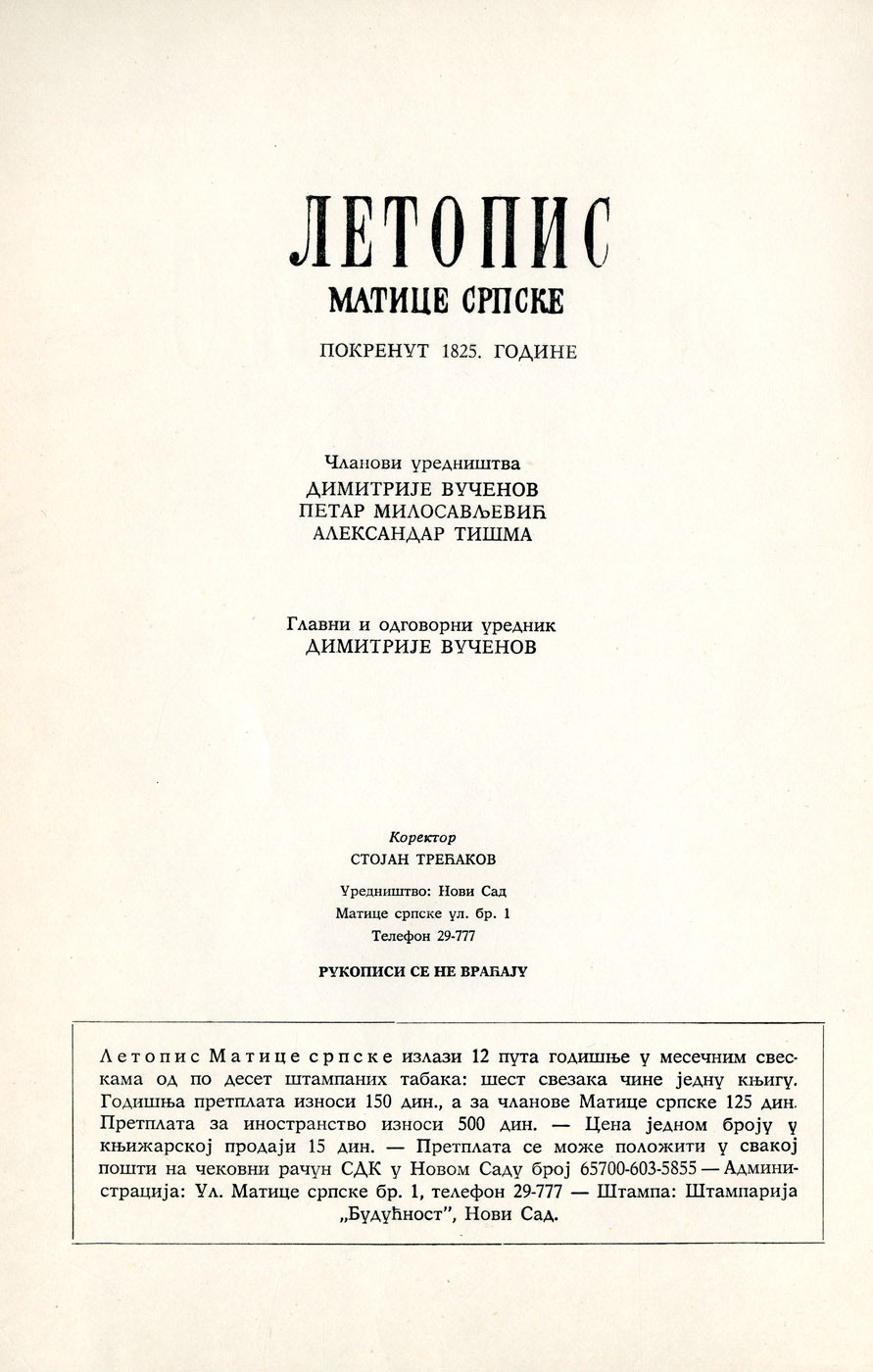 ЛЕТОПИС
МАТИЦЕ СРПСКЕ
ПОКРЕНУТ 1825. ГОДИНЕ

Чланови уредништва
ДИМИТРИЈЕ ВУЧЕНОВ
ПЕТАР МИЛОСАВЉЕВИЋ
АЛЕКСАНДАР ТИШМА

Главни и одговорни уредник
ДИМИТРИЈЕ ВУЧЕНОВ

Коректор
СТОЈАН ТРЕЋАКОВ

Уредништво: Нови Сад
Матице српске ул. бр. 1
Телефон 29-777

РУКОПИСИ СЕ НЕ ВРАЋАЈУ

Летопис Матице српске излази 12 пута годишње у месечним свескама од по десет штампаних табака: шест свезака чине једну књигу. Годишња претплата износи 150 дин., а за чланове Матице српске 125 дин. Претплата за иностранство износи 500 дин. — Цена једном броју у књижарској продаји 15 дин. — Претплата се може положити у свакој пошти на чековни рачун СДК у Новом Саду број 65700-603-5855 — Администрација: Ул. Матице српске бр. 1, телефон 29-777 — Штампа: Штампарија „Будућност", Нови Сад.